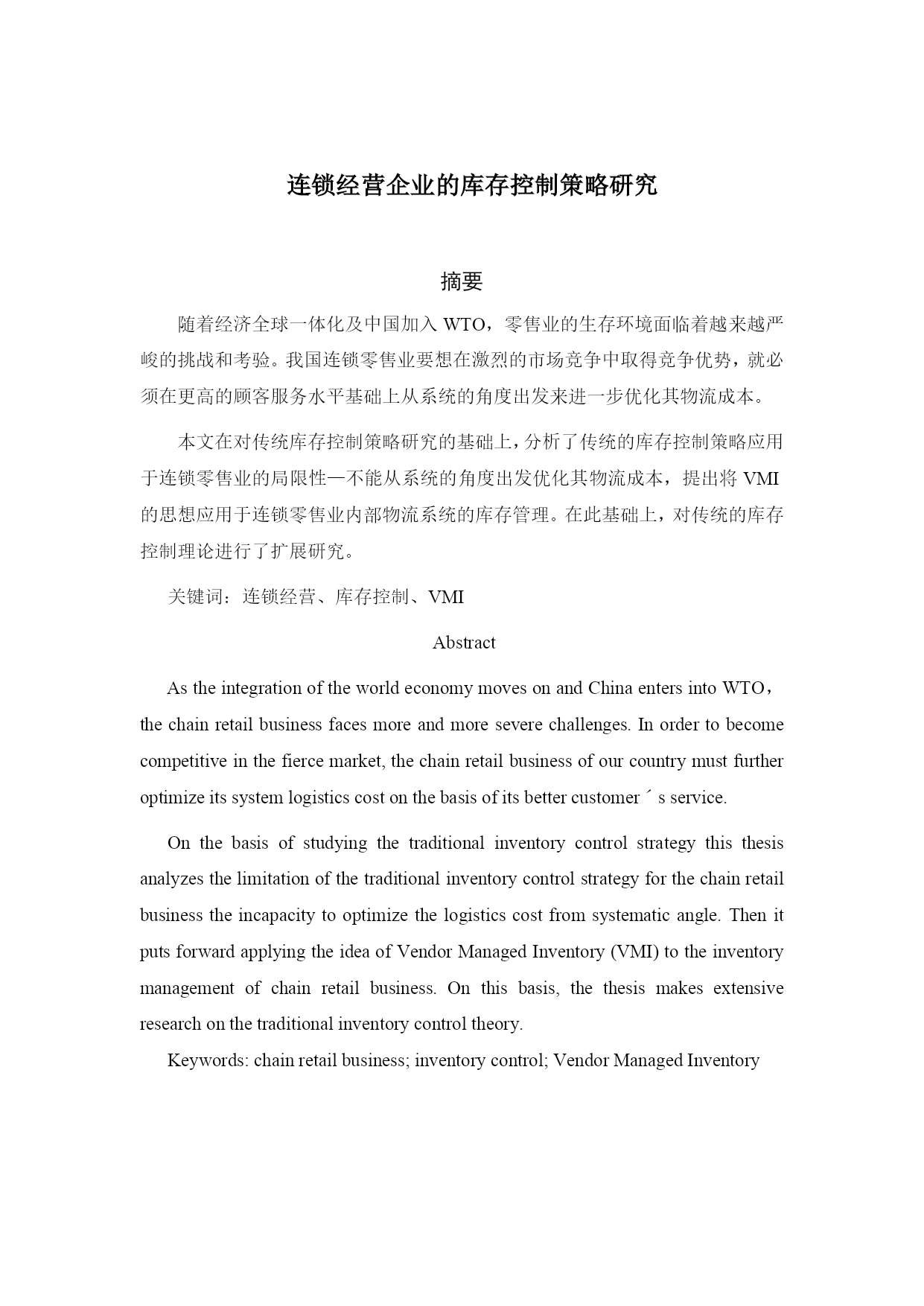 连锁经营企业的库存控制策略研究

摘要

随着经济全球一体化及中国加入 WTO，零售业的生存环境面临着越来越严峻的挑战和考验。我国连锁零售业要想在激烈的市场竞争中取得竞争优势，就必须在更高的顾客服务水平基础上从系统的角度出发来进一步优化其物流成本。

本文在对传统库存控制策略研究的基础上，分析了传统的库存控制策略应用于连锁零售业的局限性—不能从系统的角度出发优化其物流成本，提出将 VMI 的思想应用于连锁零售业内部物流系统的库存管理。在此基础上，对传统的库存控制理论进行了扩展研究。

关键词：连锁经营、库存控制、VMI

Abstract

As the integration of the world economy moves on and China enters into WTO，the chain retail business faces more and more severe challenges. In order to become competitive in the fierce market, the chain retail business of our country must further optimize its system logistics cost on the basis of its better customer ´ s service.

On the basis of studying the traditional inventory control strategy this thesis analyzes the limitation of the traditional inventory control strategy for the chain retail business the incapacity to optimize the logistics cost from systematic angle. Then it puts forward applying the idea of Vendor Managed Inventory (VMI) to the inventory management of chain retail business. On this basis, the thesis makes extensive research on the traditional inventory control theory.

Keywords: chain retail business; inventory control; Vendor Managed Inventory